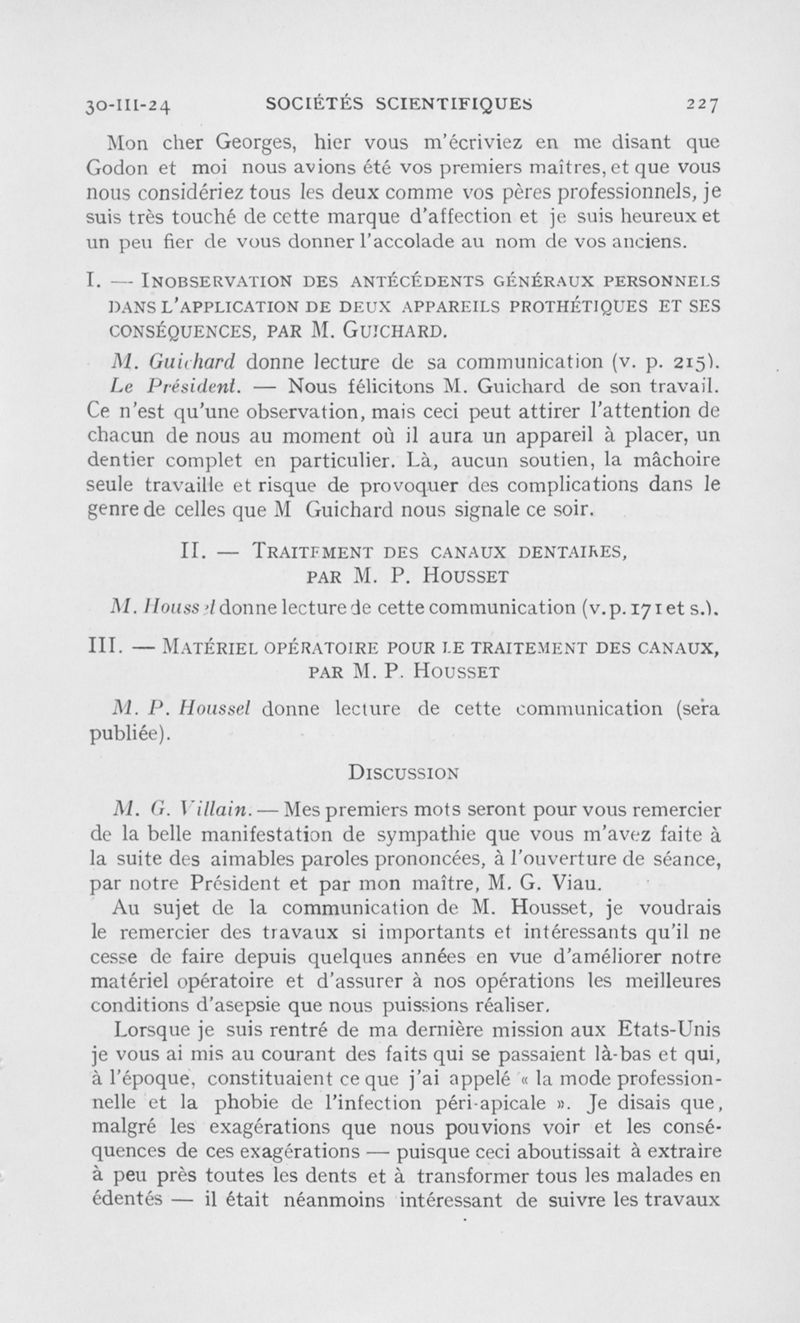 30-III-24 SOCIÉTÉS SCIENTIFIQUES 227

Mon cher Georges, hier vous m'écriviez en me disant que Godon et moi nous avions été vos premiers maîtres, et que vous nous considériez tous les deux comme vos pères professionnels, je suis très touché de cette marque d'affection et je suis heureux et un peu fier de vous donner l'accolade au nom de vos anciens.

I. — INOBSERVATION DES ANTÉCÉDENTS GÉNÉRAUX PERSONNELS DANS L'APPLICATION DE DEUX APPAREILS PROTHÉTIQUES ET SES CONSÉQUENCES, PAR M. GUICHARD.

M. Guichard donne lecture de sa communication (v. p. 215).

Le Président. — Nous félicitons M. Guichard de son travail. Ce n'est qu'une observation, mais ceci peut attirer l'attention de chacun de nous au moment où il aura un appareil à placer, un dentier complet en particulier. Là, aucun soutien, la mâchoire seule travaille et risque de provoquer des complications dans le genre de celles que M Guichard nous signale ce soir.

II. — TRAITEMENT DES CANAUX DENTAIRES, PAR M. P. HOUSSET

M. Housset donne lecture de cette communication (v. p. 171 et s.).

III. — MATÉRIEL OPÉRATOIRE POUR LE TRAITEMENT DES CANAUX, PAR M. P. HOUSSET

M. P. Housset donne lecture de cette communication (sera publiée).

DISCUSSION

M. G. Villain. — Mes premiers mots seront pour vous remercier de la belle manifestation de sympathie que vous m'avez faite à la suite des aimables paroles prononcées, à l'ouverture de séance, par notre Président et par mon maître, M. G. Viau.

Au sujet de la communication de M. Housset, je voudrais le remercier des travaux si importants et intéressants qu'il ne cesse de faire depuis quelques années en vue d'améliorer notre matériel opératoire et d'assurer à nos opérations les meilleures conditions d'asepsie que nous puissions réaliser.

Lorsque je suis rentré de ma dernière mission aux Etats-Unis je vous ai mis au courant des faits qui se passaient là-bas et qui, à l'époque, constituaient ce que j'ai appelé « la mode professionnelle et la phobie de l'infection péri-apicale ». Je disais que, malgré les exagérations que nous pouvions voir et les conséquences de ces exagérations — puisque ceci aboutissait à extraire à peu près toutes les dents et à transformer tous les malades en édentés — il était néanmoins intéressant de suivre les travaux